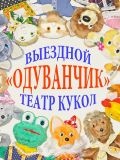 ВЫЕЗДНОЙ
«ОДУВАНЧИК»
ТЕАТР КУКОЛ